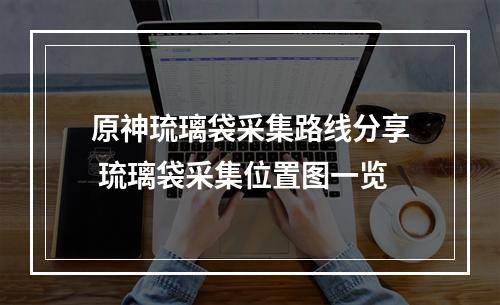 原神琉璃袋采集路线分享
琉璃袋采集位置图一览